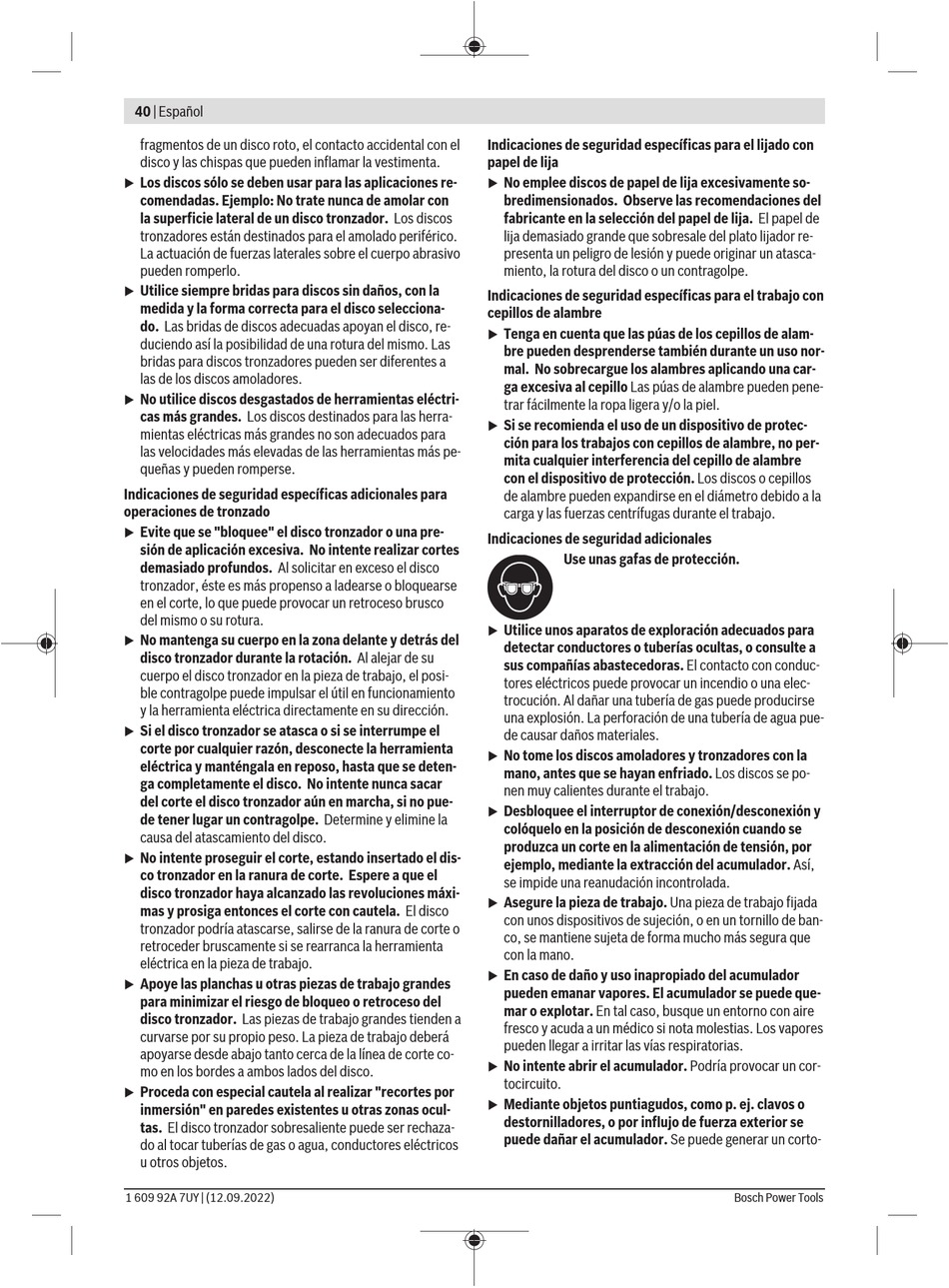 40 | Español

fragmentos de un disco roto, el contacto accidental con el disco y las chispas que pueden inflamar la vestimenta.

▶ Los discos sólo se deben usar para las aplicaciones recomendadas. Ejemplo: No trate nunca de amolar con la superficie lateral de un disco tronzador. Los discos tronzadores están destinados para el amolado periférico. La actuación de fuerzas laterales sobre el cuerpo abrasivo pueden romperlo.

▶ Utilice siempre bridas para discos sin daños, con la medida y la forma correcta para el disco seleccionado. Las bridas de discos adecuadas apoyan el disco, reduciendo así la posibilidad de una rotura del mismo. Las bridas para discos tronzadores pueden ser diferentes a las de los discos amoladores.

▶ No utilice discos desgastados de herramientas eléctricas más grandes. Los discos destinados para las herramientas eléctricas más grandes no son adecuados para las velocidades más elevadas de las herramientas más pequeñas y pueden romperse.

Indicaciones de seguridad específicas adicionales para operaciones de tronzado

▶ Evite que se "bloquee" el disco tronzador o una presión de aplicación excesiva. No intente realizar cortes demasiado profundos. Al solicitar en exceso el disco tronzador, éste es más propenso a ladearse o bloquearse en el corte, lo que puede provocar un retroceso brusco del mismo o su rotura.

▶ No mantenga su cuerpo en la zona delante y detrás del disco tronzador durante la rotación. Al alejar de su cuerpo el disco tronzador en la pieza de trabajo, el posible contragolpe puede impulsar el útil en funcionamiento y la herramienta eléctrica directamente en su dirección.

▶ Si el disco tronzador se atasca o si se interrumpe el corte por cualquier razón, desconecte la herramienta eléctrica y manténgala en reposo, hasta que se detenga completamente el disco. No intente nunca sacar del corte el disco tronzador aún en marcha, si no puede tener lugar un contragolpe. Determine y elimine la causa del atascamiento del disco.

▶ No intente proseguir el corte, estando insertado el disco tronzador en la ranura de corte. Espere a que el disco tronzador haya alcanzado las revoluciones máximas y prosiga entonces el corte con cautela. El disco tronzador podría atascarse, salirse de la ranura de corte o retroceder bruscamente si se rearranca la herramienta eléctrica en la pieza de trabajo.

▶ Apoye las planchas u otras piezas de trabajo grandes para minimizar el riesgo de bloqueo o retroceso del disco tronzador. Las piezas de trabajo grandes tienden a curvarse por su propio peso. La pieza de trabajo deberá apoyarse desde abajo tanto cerca de la línea de corte como en los bordes a ambos lados del disco.

▶ Proceda con especial cautela al realizar "recortes por inmersión" en paredes existentes u otras zonas ocultas. El disco tronzador sobresaliente puede ser rechazado al tocar tuberías de gas o agua, conductores eléctricos u otros objetos.

Indicaciones de seguridad específicas para el lijado con papel de lija

▶ No emplee discos de papel de lija excesivamente sobredimensionados. Observe las recomendaciones del fabricante en la selección del papel de lija. El papel de lija demasiado grande que sobresale del plato lijador representa un peligro de lesión y puede originar un atascamiento, la rotura del disco o un contragolpe.

Indicaciones de seguridad específicas para el trabajo con cepillos de alambre

▶ Tenga en cuenta que las púas de los cepillos de alambre pueden desprenderse también durante un uso normal. No sobrecargue los alambres aplicando una carga excesiva al cepillo Las púas de alambre pueden penetrar fácilmente la ropa ligera y/o la piel.

▶ Si se recomienda el uso de un dispositivo de protección para los trabajos con cepillos de alambre, no permita cualquier interferencia del cepillo de alambre con el dispositivo de protección. Los discos o cepillos de alambre pueden expandirse en el diámetro debido a la carga y las fuerzas centrífugas durante el trabajo.

Indicaciones de seguridad adicionales

Use unas gafas de protección.

▶ Utilice unos aparatos de exploración adecuados para detectar conductores o tuberías ocultas, o consulte a sus compañías abastecedoras. El contacto con conductores eléctricos puede provocar un incendio o una electrocución. Al dañar una tubería de gas puede producirse una explosión. La perforación de una tubería de agua puede causar daños materiales.

▶ No tome los discos amoladores y tronzadores con la mano, antes que se hayan enfriado. Los discos se ponen muy calientes durante el trabajo.

▶ Desbloquee el interruptor de conexión/desconexión y colóquelo en la posición de desconexión cuando se produzca un corte en la alimentación de tensión, por ejemplo, mediante la extracción del acumulador. Así, se impide una reanudación incontrolada.

▶ Asegure la pieza de trabajo. Una pieza de trabajo fijada con unos dispositivos de sujeción, o en un tornillo de banco, se mantiene sujeta de forma mucho más segura que con la mano.

▶ En caso de daño y uso inapropiado del acumulador pueden emanar vapores. El acumulador se puede quemar o explotar. En tal caso, busque un entorno con aire fresco y acuda a un médico si nota molestias. Los vapores pueden llegar a irritar las vías respiratorias.

▶ No intente abrir el acumulador. Podría provocar un cortocircuito.

▶ Mediante objetos puntiagudos, como p. ej. clavos o destornilladores, o por influjo de fuerza exterior se puede dañar el acumulador. Se puede generar un corto-

1 609 92A 7UY | (12.09.2022)     Bosch Power Tools